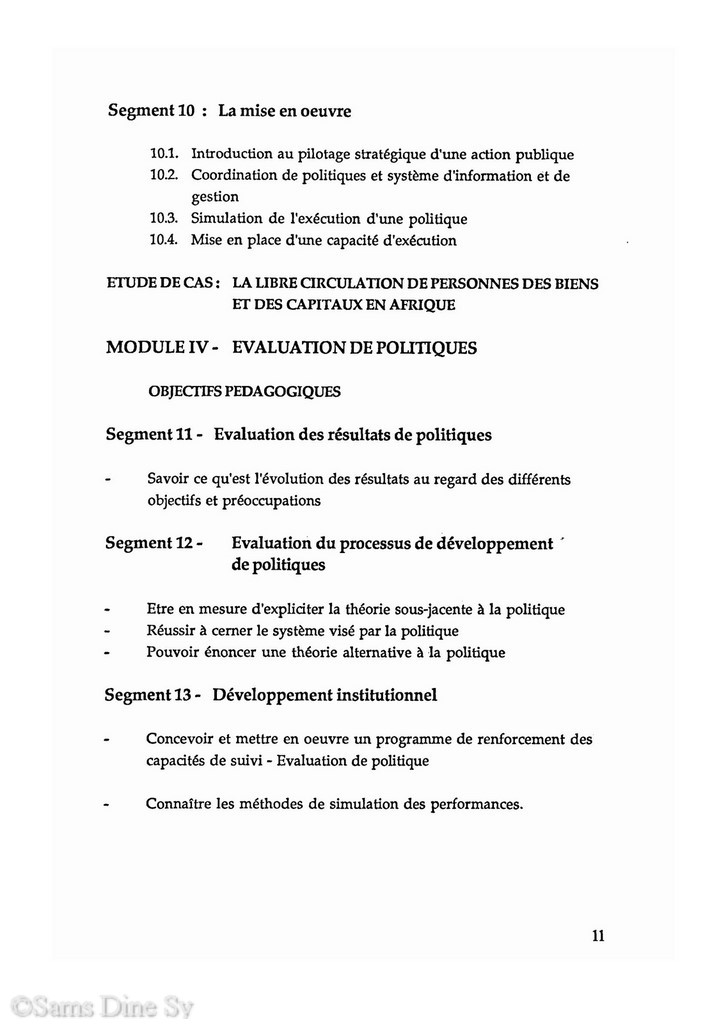 Segment 10 : La mise en oeuvre

10.1. Introduction au pilotage stratégique d'une action publique
10.2. Coordination de politiques et système d'information et de gestion
10.3. Simulation de l'exécution d'une politique
10.4. Mise en place d'une capacité d'exécution

ETUDE DE CAS : LA LIBRE CIRCULATION DE PERSONNES DES BIENS ET DES CAPITAUX EN AFRIQUE

MODULE IV - EVALUATION DE POLITIQUES

OBJECTIFS PEDAGOGIQUES

Segment 11 - Evaluation des résultats de politiques

- Savoir ce qu'est l'évolution des résultats au regard des différents objectifs et préoccupations

Segment 12 - Evaluation du processus de développement de politiques

- Etre en mesure d'expliciter la théorie sous-jacente à la politique
- Réussir à cerner le système visé par la politique
- Pouvoir énoncer une théorie alternative à la politique

Segment 13 - Développement institutionnel

- Concevoir et mettre en oeuvre un programme de renforcement des capacités de suivi - Evaluation de politique

- Connaître les méthodes de simulation des performances.

11

©Sams Dine Sy